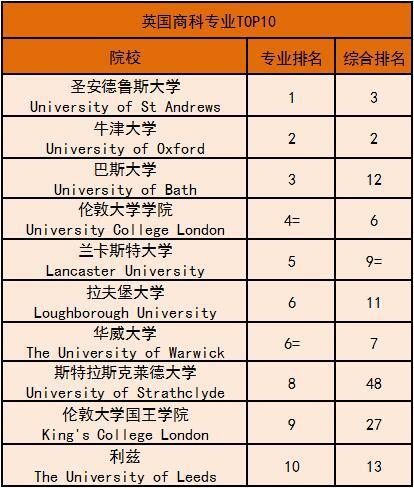 英国商科专业TOP10

| 院校 | 专业排名 | 综合排名 |
|---|---|---|
| 圣安德鲁斯大学 University of St Andrews | 1 | 3 |
| 牛津大学 University of Oxford | 2 | 2 |
| 巴斯大学 University of Bath | 3 | 12 |
| 伦敦大学学院 University College London | 4= | 6 |
| 兰卡斯特大学 Lancaster University | 5 | 9= |
| 拉夫堡大学 Loughborough University | 6 | 11 |
| 华威大学 The University of Warwick | 6= | 7 |
| 斯特拉斯克莱德大学 University of Strathclyde | 8 | 48 |
| 伦敦大学国王学院 King's College London | 9 | 27 |
| 利兹 The University of Leeds | 10 | 13 |